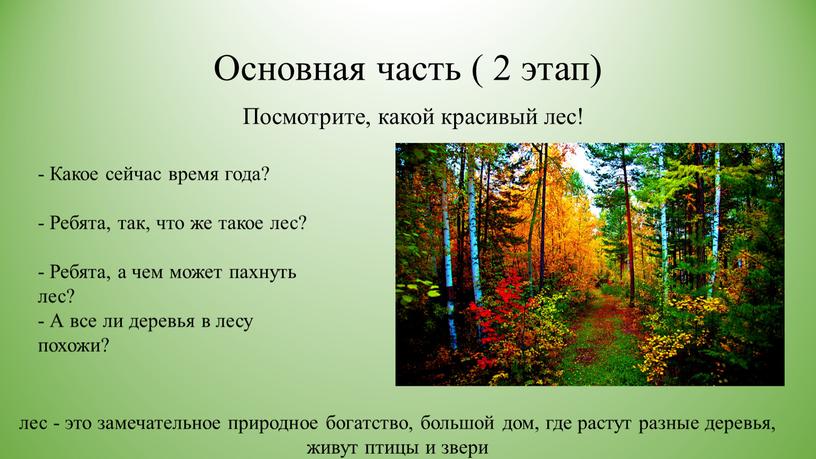 Основная часть ( 2 этап)

Посмотрите, какой красивый лес!

- Какое сейчас время года?

- Ребята, так, что же такое лес?

- Ребята, а чем может пахнуть лес?
- А все ли деревья в лесу похожи?

лес - это замечательное природное богатство, большой дом, где растут разные деревья, живут птицы и звери